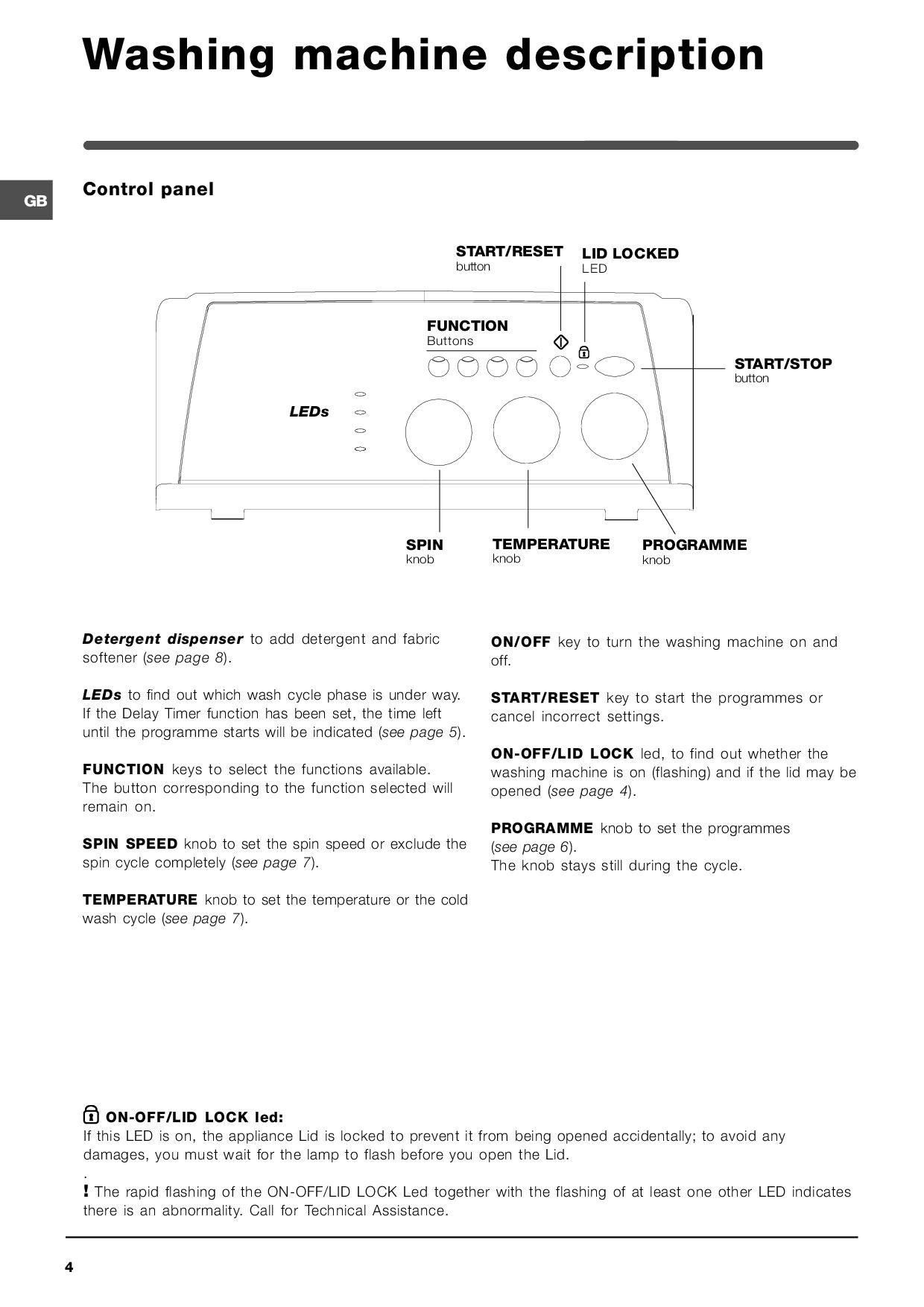 Washing machine description

GB

Control panel

START/RESET
button

LID LOCKED
LED

FUNCTION
Buttons

START/STOP
button

LEDs

SPIN
knob

TEMPERATURE
knob

PROGRAMME
knob

Detergent dispenser to add detergent and fabric softener (see page 8).

LEDs to find out which wash cycle phase is under way. If the Delay Timer function has been set, the time left until the programme starts will be indicated (see page 5).

FUNCTION keys to select the functions available. The button corresponding to the function selected will remain on.

SPIN SPEED knob to set the spin speed or exclude the spin cycle completely (see page 7).

TEMPERATURE knob to set the temperature or the cold wash cycle (see page 7).

ON/OFF key to turn the washing machine on and off.

START/RESET key to start the programmes or cancel incorrect settings.

ON-OFF/LID LOCK led, to find out whether the washing machine is on (flashing) and if the lid may be opened (see page 4).

PROGRAMME knob to set the programmes (see page 6).
The knob stays still during the cycle.

ON-OFF/LID LOCK led:
If this LED is on, the appliance Lid is locked to prevent it from being opened accidentally; to avoid any damages, you must wait for the lamp to flash before you open the Lid.
.
! The rapid flashing of the ON-OFF/LID LOCK Led together with the flashing of at least one other LED indicates there is an abnormality. Call for Technical Assistance.

4